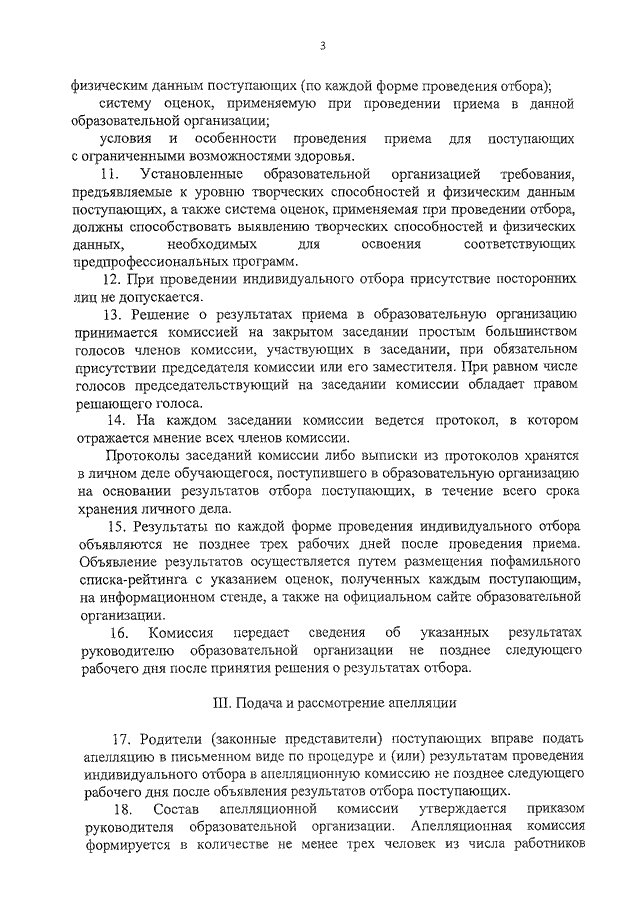 3

физическим данным поступающих (по каждой форме проведения отбора);

систему оценок, применяемую при проведении приема в данной образовательной организации;

условия и особенности проведения приема для поступающих с ограниченными возможностями здоровья.

11. Установленные образовательной организацией требования, предъявляемые к уровню творческих способностей и физическим данным поступающих, а также система оценок, применяемая при проведении отбора, должны способствовать выявлению творческих способностей и физических данных, необходимых для освоения соответствующих предпрофессиональных программ.

12. При проведении индивидуального отбора присутствие посторонних лиц не допускается.

13. Решение о результатах приема в образовательную организацию принимается комиссией на закрытом заседании простым большинством голосов членов комиссии, участвующих в заседании, при обязательном присутствии председателя комиссии или его заместителя. При равном числе голосов председательствующий на заседании комиссии обладает правом решающего голоса.

14. На каждом заседании комиссии ведется протокол, в котором отражается мнение всех членов комиссии.

Протоколы заседаний комиссии либо выписки из протоколов хранятся в личном деле обучающегося, поступившего в образовательную организацию на основании результатов отбора поступающих, в течение всего срока хранения личного дела.

15. Результаты по каждой форме проведения индивидуального отбора объявляются не позднее трех рабочих дней после проведения приема. Объявление результатов осуществляется путем размещения пофамильного списка-рейтинга с указанием оценок, полученных каждым поступающим, на информационном стенде, а также на официальном сайте образовательной организации.

16. Комиссия передает сведения об указанных результатах руководителю образовательной организации не позднее следующего рабочего дня после принятия решения о результатах отбора.

III. Подача и рассмотрение апелляции

17. Родители (законные представители) поступающих вправе подать апелляцию в письменном виде по процедуре и (или) результатам проведения индивидуального отбора в апелляционную комиссию не позднее следующего рабочего дня после объявления результатов отбора поступающих.

18. Состав апелляционной комиссии утверждается приказом руководителя образовательной организации. Апелляционная комиссия формируется в количестве не менее трех человек из числа работников